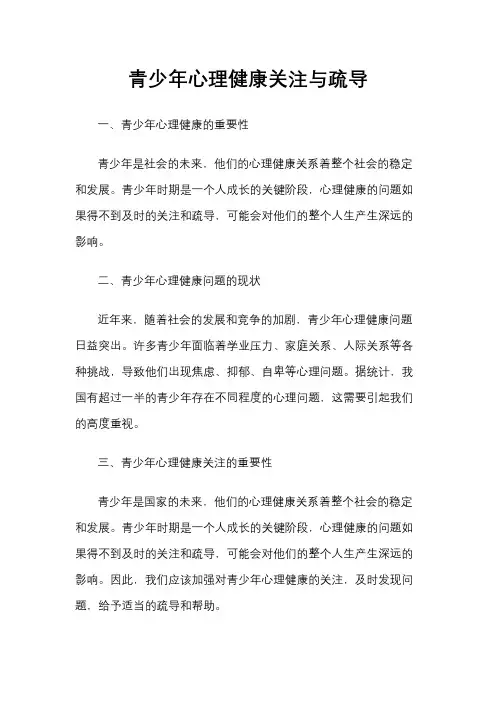 青少年心理健康关注与疏导

一、青少年心理健康的重要性

青少年是社会的未来，他们的心理健康关系着整个社会的稳定和发展。青少年时期是一个人成长的关键阶段，心理健康的问题如果得不到及时的关注和疏导，可能会对他们的整个人生产生深远的影响。

二、青少年心理健康问题的现状

近年来，随着社会的发展和竞争的加剧，青少年心理健康问题日益突出。许多青少年面临着学业压力、家庭关系、人际关系等各种挑战，导致他们出现焦虑、抑郁、自卑等心理问题。据统计，我国有超过一半的青少年存在不同程度的心理问题，这需要引起我们的高度重视。

三、青少年心理健康关注的重要性

青少年是国家的未来，他们的心理健康关系着整个社会的稳定和发展。青少年时期是一个人成长的关键阶段，心理健康的问题如果得不到及时的关注和疏导，可能会对他们的整个人生产生深远的影响。因此，我们应该加强对青少年心理健康的关注，及时发现问题，给予适当的疏导和帮助。